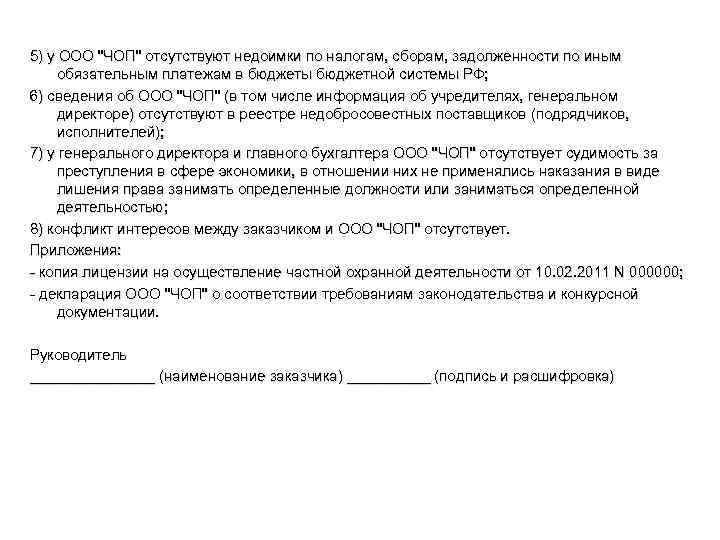 5) у ООО "ЧОП" отсутствуют недоимки по налогам, сборам, задолженности по иным обязательным платежам в бюджеты бюджетной системы РФ;

6) сведения об ООО "ЧОП" (в том числе информация об учредителях, генеральном директоре) отсутствуют в реестре недобросовестных поставщиков (подрядчиков, исполнителей);

7) у генерального директора и главного бухгалтера ООО "ЧОП" отсутствует судимость за преступления в сфере экономики, в отношении них не применялись наказания в виде лишения права занимать определенные должности или заниматься определенной деятельностью;

8) конфликт интересов между заказчиком и ООО "ЧОП" отсутствует.

Приложения:

- копия лицензии на осуществление частной охранной деятельности от 10.02.2011 N 000000;

- декларация ООО "ЧОП" о соответствии требованиям законодательства и конкурсной документации.

Руководитель

_______________ (наименование заказчика) __________ (подпись и расшифровка)